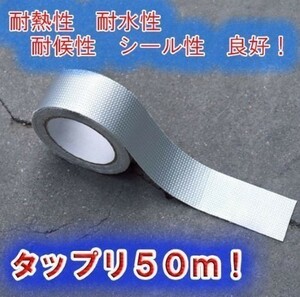 耐熱性　耐水性
耐候性　シール性　良好！

タップリ５０m！